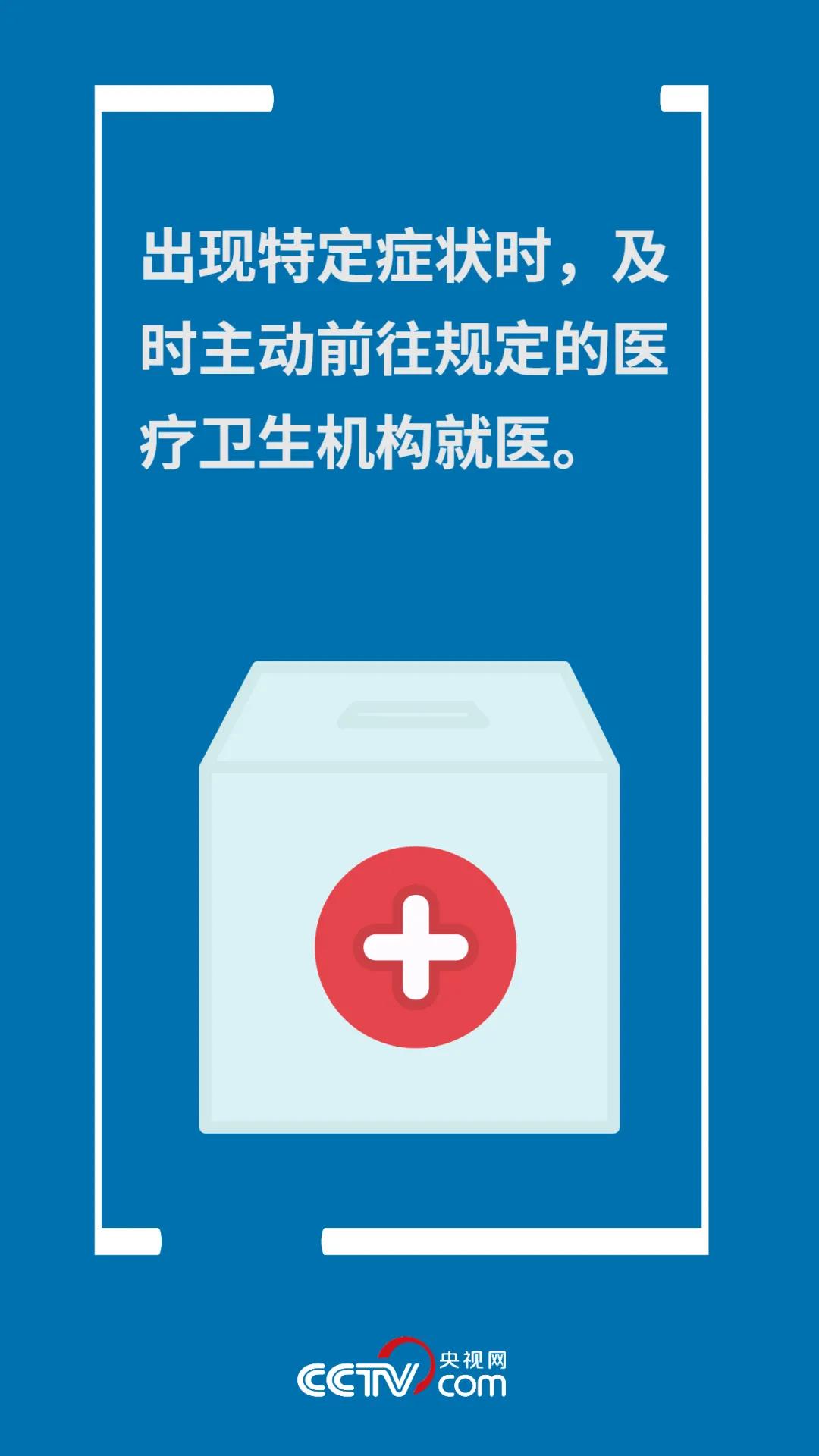 出现特定症状时，及时主动前往规定的医疗卫生机构就医。

CCTV 央视网 com